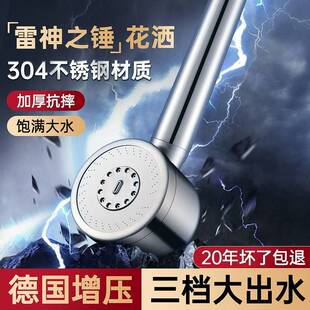 「雷神之锤」花洒
304不锈钢材质

加厚抗摔

饱满大水

20年坏了包退

德国增压

三档大出水